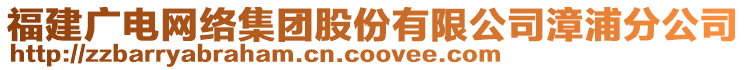 福建广电网络集团股份有限公司漳浦分公司
http://zzbarryabraham.cn.coovee.com